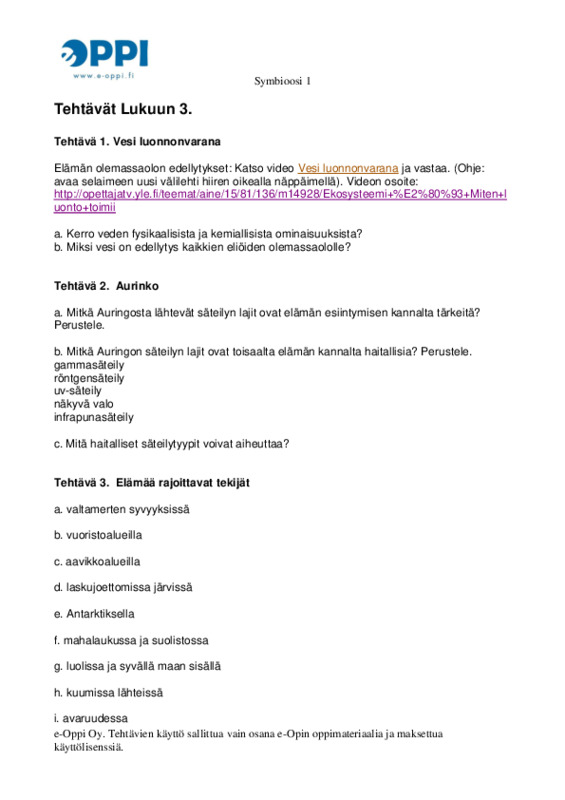 OPPI
www.e-oppi.fi

Symbioosi 1

Tehtävät Lukuun 3.

Tehtävä 1. Vesi luonnonvarana

Elämän olemassaolon edellytykset: Katso video Vesi luonnonvarana ja vastaa. (Ohje: avaa selaimeen uusi välilehti hiiren oikealla näppäimellä). Videon osoite: http://opettajatv.yle.fi/teemat/aine/15/81/136/m14928/Ekosysteemi+%E2%80%93+Miten+luonto+toimii

a. Kerro veden fysikaalisista ja kemiallisista ominaisuuksista?
b. Miksi vesi on edellytys kaikkien eliöiden olemassaololle?

Tehtävä 2. Aurinko

a. Mitkä Auringosta lähtevät säteilyn lajit ovat elämän esiintymisen kannalta tärkeitä? Perustele.

b. Mitkä Auringon säteilyn lajit ovat toisaalta elämän kannalta haitallisia? Perustele.
gammasäteily
röntgensäteily
uv-säteily
näkyvä valo
infrapunasäteily

c. Mitä haitalliset säteilytyypit voivat aiheuttaa?

Tehtävä 3. Elämää rajoittavat tekijät

a. valtamerten syvyyksissä

b. vuoristoalueilla

c. aavikkoalueilla

d. laskujoettomissa järvissä

e. Antarktiksella

f. mahalaukussa ja suolistossa

g. luolissa ja syvällä maan sisällä

h. kuumissa lähteissä

i. avaruudessa
e-Oppi Oy. Tehtävien käyttö sallittua vain osana e-Opin oppimateriaalia ja maksettua käyttölisenssiä.